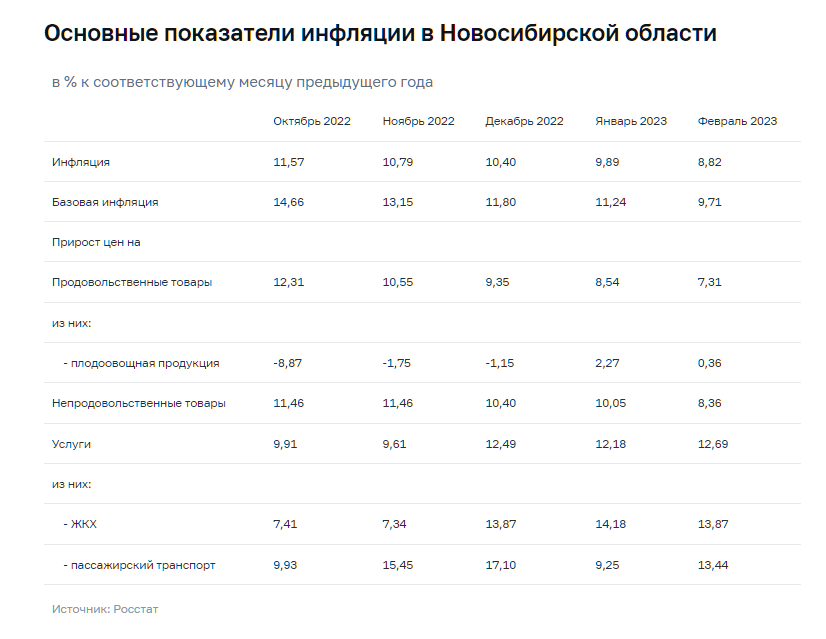 Основные показатели инфляции в Новосибирской области

в % к соответствующему месяцу предыдущего года

| | Октябрь 2022 | Ноябрь 2022 | Декабрь 2022 | Январь 2023 | Февраль 2023 |
|---|---|---|---|---|---|
| Инфляция | 11,57 | 10,79 | 10,40 | 9,89 | 8,82 |
| Базовая инфляция | 14,66 | 13,15 | 11,80 | 11,24 | 9,71 |
| Прирост цен на | | | | | |
| Продовольственные товары | 12,31 | 10,55 | 9,35 | 8,54 | 7,31 |
| из них: | | | | | |
| - плодоовощная продукция | -8,87 | -1,75 | -1,15 | 2,27 | 0,36 |
| Непродовольственные товары | 11,46 | 11,46 | 10,40 | 10,05 | 8,36 |
| Услуги | 9,91 | 9,61 | 12,49 | 12,18 | 12,69 |
| из них: | | | | | |
| - ЖКХ | 7,41 | 7,34 | 13,87 | 14,18 | 13,87 |
| - пассажирский транспорт | 9,93 | 15,45 | 17,10 | 9,25 | 13,44 |

Источник: Росстат